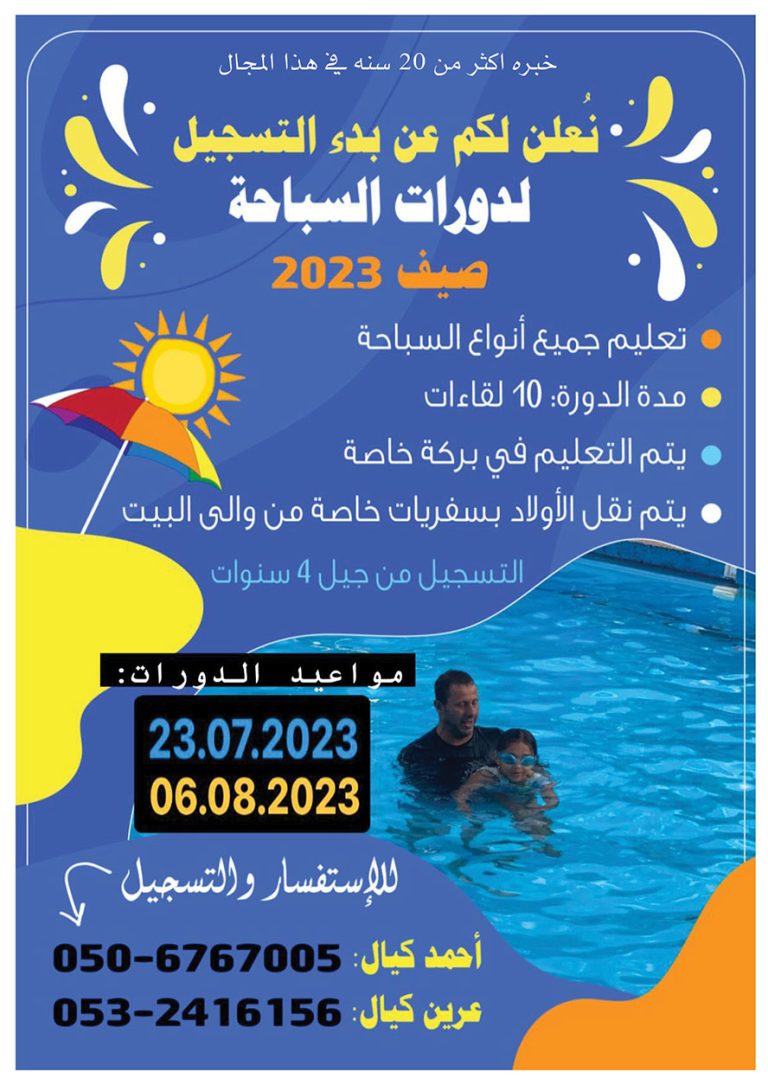 خبره اكثر من 20 سنه في هذا المجال

نُعلن لكم عن بدء التسجيل
لدورات السباحة
صيف 2023

• تعليم جميع أنواع السباحة
• مدة الدورة: 10 لقاءات
• يتم التعليم في بركة خاصة
• يتم نقل الأولاد بسفريات خاصة من والى البيت

التسجيل من جيل 4 سنوات

مواعيد الدورات:
23.07.2023
06.08.2023

للإستفسار والتسجيل

أحمد كيال: 050-6767005
عرين كيال: 053-2416156